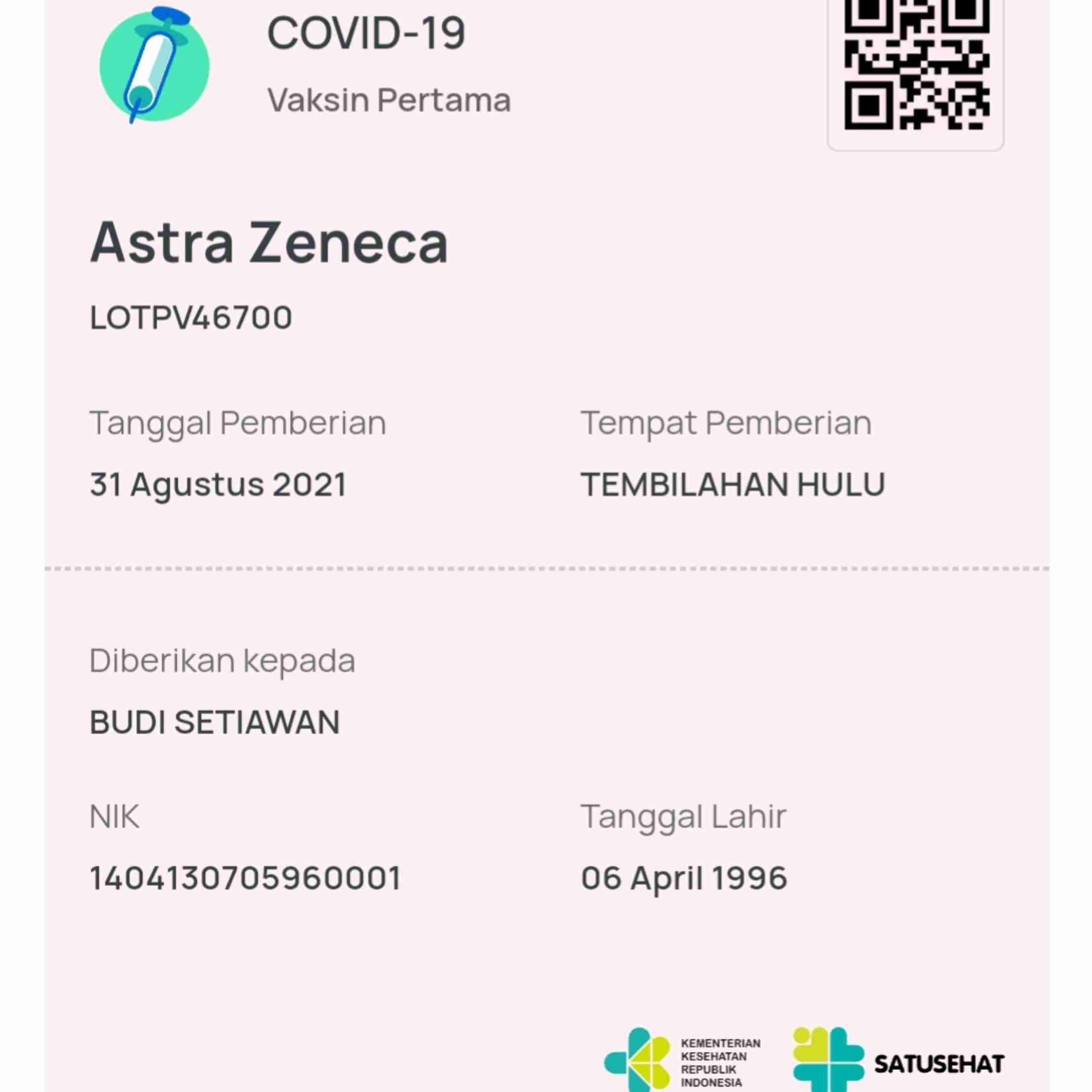 COVID-19

Vaksin Pertama

Astra Zeneca

LOTPV46700

Tanggal Pemberian

31 Agustus 2021

Tempat Pemberian

TEMBILAHAN HULU

Diberikan kepada

BUDI SETIAWAN

NIK

1404130705960001

Tanggal Lahir

06 April 1996

KEMENTERIAN KESEHATAN REPUBLIK INDONESIA

SATUSEHAT